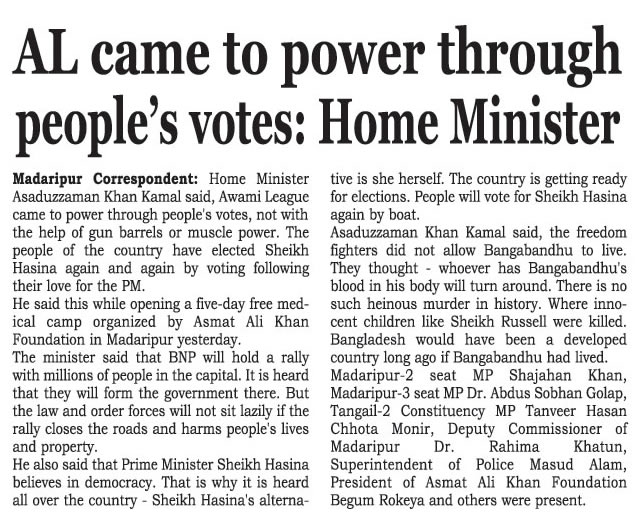 AL came to power through people's votes: Home Minister

Madaripur Correspondent: Home Minister Asaduzzaman Khan Kamal said, Awami League came to power through people's votes, not with the help of gun barrels or muscle power. The people of the country have elected Sheikh Hasina again and again by voting following their love for the PM.
He said this while opening a five-day free medical camp organized by Asmat Ali Khan Foundation in Madaripur yesterday.
The minister said that BNP will hold a rally with millions of people in the capital. It is heard that they will form the government there. But the law and order forces will not sit lazily if the rally closes the roads and harms people's lives and property.
He also said that Prime Minister Sheikh Hasina believes in democracy. That is why it is heard all over the country - Sheikh Hasina's alternative is she herself. The country is getting ready for elections. People will vote for Sheikh Hasina again by boat.
Asaduzzaman Khan Kamal said, the freedom fighters did not allow Bangabandhu to live. They thought - whoever has Bangabandhu's blood in his body will turn around. There is no such heinous murder in history. Where innocent children like Sheikh Russell were killed. Bangladesh would have been a developed country long ago if Bangabandhu had lived.
Madaripur-2 seat MP Shajahan Khan, Madaripur-3 seat MP Dr. Abdus Sobhan Golap, Tangail-2 Constituency MP Tanveer Hasan Chhota Monir, Deputy Commissioner of Madaripur Dr. Rahima Khatun, Superintendent of Police Masud Alam, President of Asmat Ali Khan Foundation Begum Rokeya and others were present.